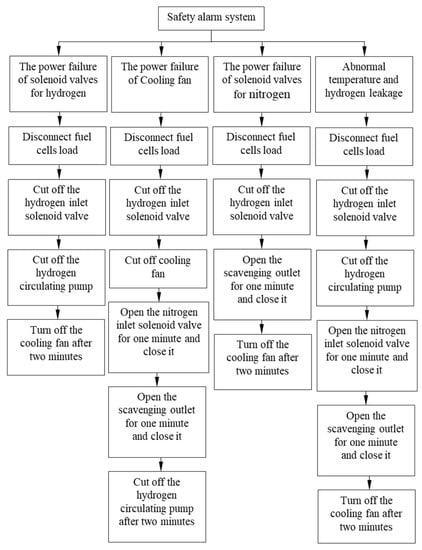 Safety alarm system

The power failure of solenoid valves for hydrogen

Disconnect fuel cells load

Cut off the hydrogen inlet solenoid valve

Cut off the hydrogen circulating pump

Turn off the cooling fan after two minutes

The power failure of Cooling fan

Disconnect fuel cells load

Cut off the hydrogen inlet solenoid valve

Cut off cooling fan

Open the nitrogen inlet solenoid valve for one minute and close it

Open the scavenging outlet for one minute and close it

Cut off the hydrogen circulating pump after two minutes

The power failure of solenoid valves for nitrogen

Disconnect fuel cells load

Cut off the hydrogen inlet solenoid valve

Open the scavenging outlet for one minute and close it

Turn off the cooling fan after two minutes

Abnormal temperature and hydrogen leakage

Disconnect fuel cells load

Cut off the hydrogen inlet solenoid valve

Cut off the hydrogen circulating pump

Open the nitrogen inlet solenoid valve for one minute and close it

Open the scavenging outlet for one minute and close it

Turn off the cooling fan after two minutes